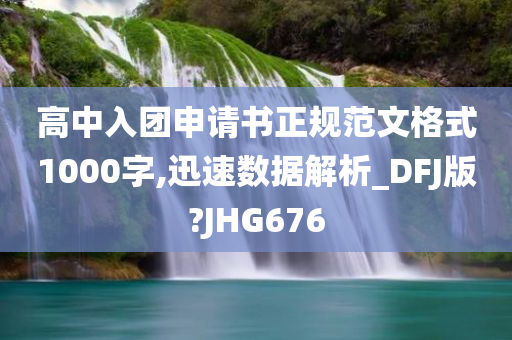 高中入团申请书正规范文格式1000字,迅速数据解析_DFJ版?JHG676